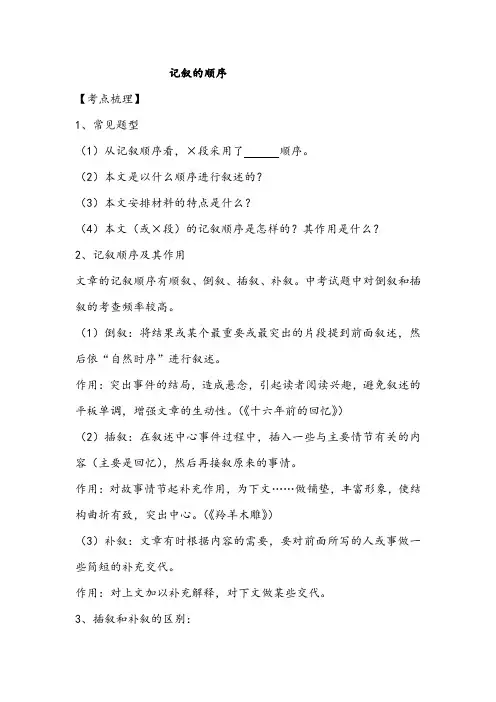 记叙的顺序

【考点梳理】

1、常见题型

（1）从记叙顺序看，×段采用了______顺序。

（2）本文是以什么顺序进行叙述的？

（3）本文安排材料的特点是什么？

（4）本文（或×段）的记叙顺序是怎样的？其作用是什么？

2、记叙顺序及其作用

文章的记叙顺序有顺叙、倒叙、插叙、补叙。中考试题中对倒叙和插叙的考查频率较高。

（1）倒叙：将结果或某个最重要或最突出的片段提到前面叙述，然后依“自然时序”进行叙述。

作用：突出事件的结局，造成悬念，引起读者阅读兴趣，避免叙述的平板单调，增强文章的生动性。（《十六年前的回忆》）

（2）插叙：在叙述中心事件过程中，插入一些与主要情节有关的内容（主要是回忆），然后再接叙原来的事情。

作用：对故事情节起补充作用，为下文……做铺垫，丰富形象，使结构曲折有致，突出中心。（《羚羊木雕》）

（3）补叙：文章有时根据内容的需要，要对前面所写的人或事做一些简短的补充交代。

作用：对上文加以补充解释，对下文做某些交代。

3、插叙和补叙的区别：